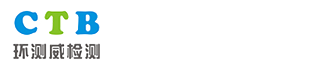 CTB
环测威检测